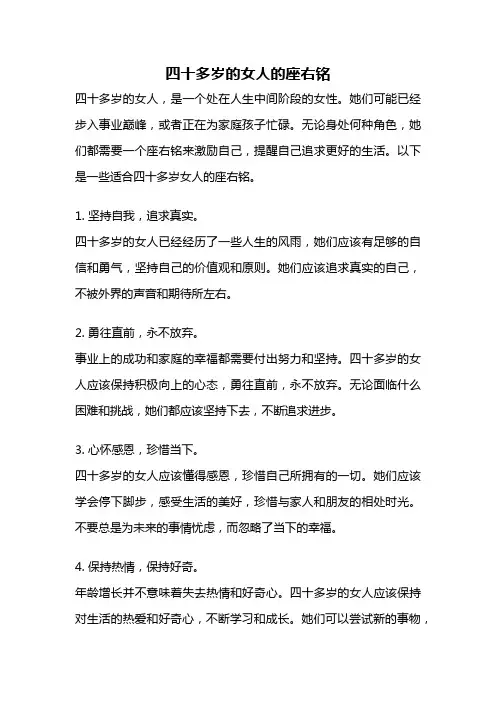 四十多岁的女人的座右铭

四十多岁的女人，是一个处在人生中间阶段的女性。她们可能已经步入事业巅峰，或者正在为家庭孩子忙碌。无论身处何种角色，她们都需要一个座右铭来激励自己，提醒自己追求更好的生活。以下是一些适合四十多岁女人的座右铭。

1. 坚持自我，追求真实。

四十多岁的女人已经经历了一些人生的风雨，她们应该有足够的自信和勇气，坚持自己的价值观和原则。她们应该追求真实的自己，不被外界的声音和期待所左右。

2. 勇往直前，永不放弃。

事业上的成功和家庭的幸福都需要付出努力和坚持。四十多岁的女人应该保持积极向上的心态，勇往直前，永不放弃。无论面临什么困难和挑战，她们都应该坚持下去，不断追求进步。

3. 心怀感恩，珍惜当下。

四十多岁的女人应该懂得感恩，珍惜自己所拥有的一切。她们应该学会停下脚步，感受生活的美好，珍惜与家人和朋友的相处时光。不要总是为未来的事情忧虑，而忽略了当下的幸福。

4. 保持热情，保持好奇。

年龄增长并不意味着失去热情和好奇心。四十多岁的女人应该保持对生活的热爱和好奇心，不断学习和成长。她们可以尝试新的事物，